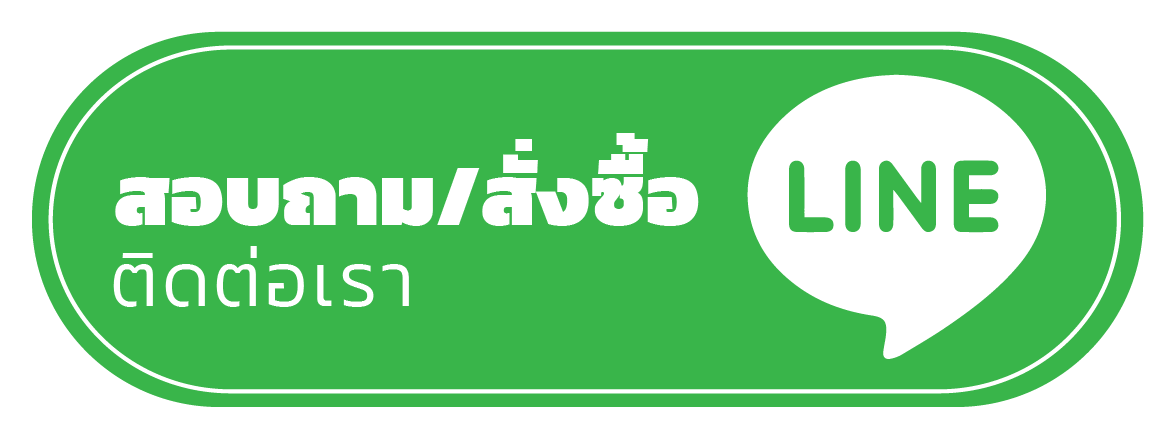 สอบถาม/สั่งซื้อ
ติดต่อเรา

LINE